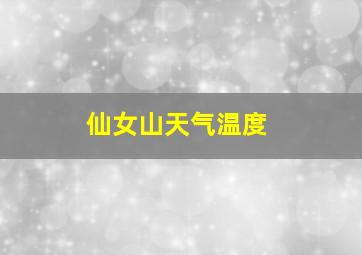 仙女山天气温度